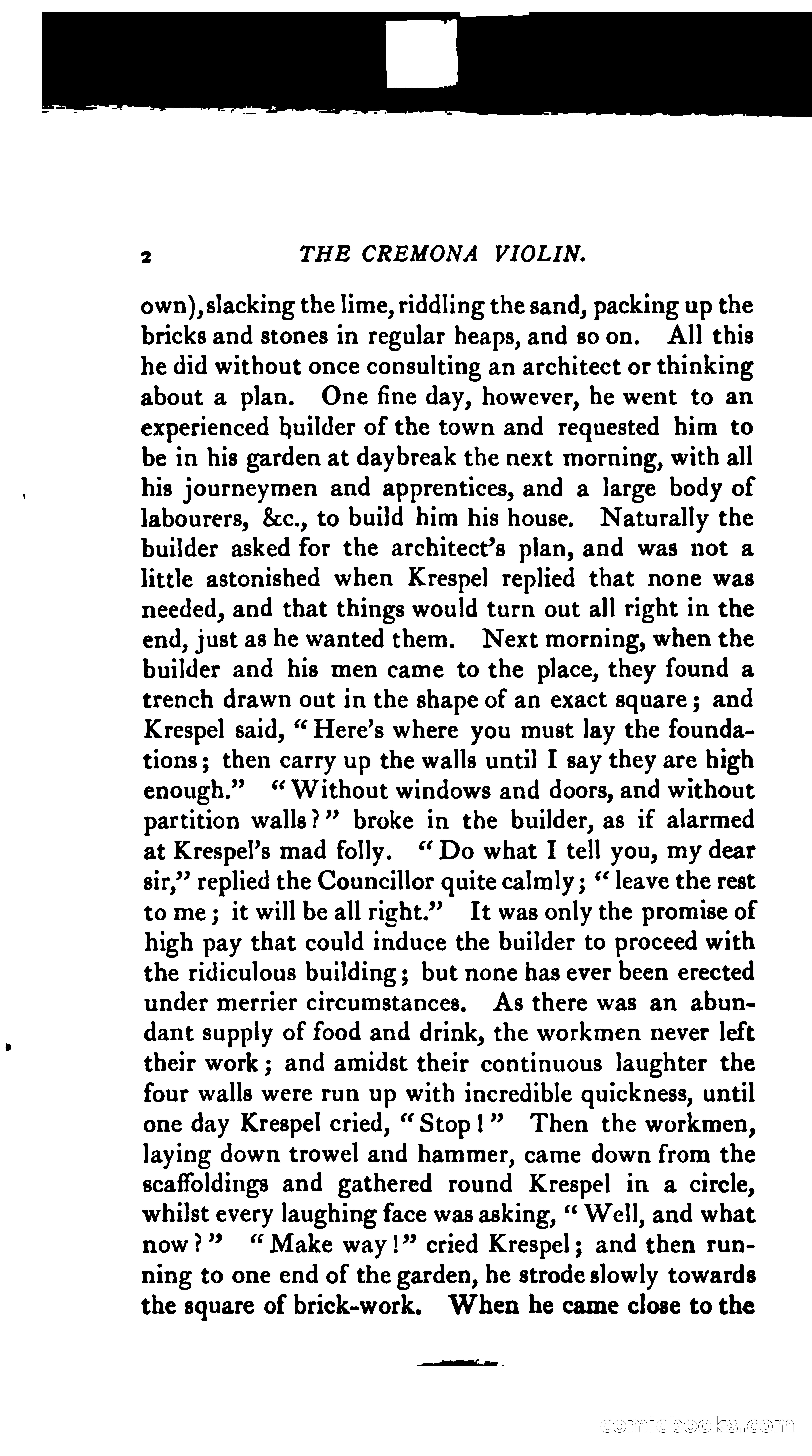 2 THE CREMONA VIOLIN.

own), slacking the lime, riddling the sand, packing up the bricks and stones in regular heaps, and so on. All this he did without once consulting an architect or thinking about a plan. One fine day, however, he went to an experienced builder of the town and requested him to be in his garden at daybreak the next morning, with all his journeymen and apprentices, and a large body of labourers, &c., to build him his house. Naturally the builder asked for the architect's plan, and was not a little astonished when Krespel replied that none was needed, and that things would turn out all right in the end, just as he wanted them. Next morning, when the builder and his men came to the place, they found a trench drawn out in the shape of an exact square; and Krespel said, "Here's where you must lay the foundations; then carry up the walls until I say they are high enough." "Without windows and doors, and without partition walls?" broke in the builder, as if alarmed at Krespel's mad folly. "Do what I tell you, my dear sir," replied the Councillor quite calmly; "leave the rest to me; it will be all right." It was only the promise of high pay that could induce the builder to proceed with the ridiculous building; but none has ever been erected under merrier circumstances. As there was an abundant supply of food and drink, the workmen never left their work; and amidst their continuous laughter the four walls were run up with incredible quickness, until one day Krespel cried, "Stop!" Then the workmen, laying down trowel and hammer, came down from the scaffoldings and gathered round Krespel in a circle, whilst every laughing face was asking, "Well, and what now?" "Make way!" cried Krespel; and then running to one end of the garden, he strode slowly towards the square of brick-work. When he came close to the

comicbooks.com